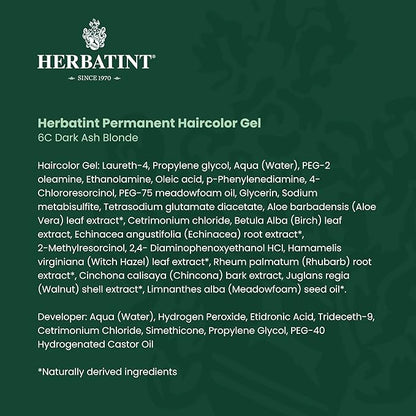 HERBATINT®
SINCE 1970

Herbatint Permanent Haircolor Gel
6C Dark Ash Blonde

Haircolor Gel: Laureth-4, Propylene glycol, Aqua (Water), PEG-2 oleamine, Ethanolamine, Oleic acid, p-Phenylenediamine, 4-Chlororesorcinol, PEG-75 meadowfoam oil, Glycerin, Sodium metabisulfite, Tetrasodium glutamate diacetate, Aloe barbadensis (Aloe Vera) leaf extract*, Cetrimonium chloride, Betula Alba (Birch) leaf extract, Echinacea angustifolia (Echinacea) root extract*, 2-Methylresorcinol, 2,4- Diaminophenoxyethanol HCl, Hamamelis virginiana (Witch Hazel) leaf extract*, Rheum palmatum (Rhubarb) root extract*, Cinchona calisaya (Chincona) bark extract, Juglans regia (Walnut) shell extract*, Limnanthes alba (Meadowfoam) seed oil*.

Developer: Aqua (Water), Hydrogen Peroxide, Etidronic Acid, Trideceth-9, Cetrimonium Chloride, Simethicone, Propylene Glycol, PEG-40 Hydrogenated Castor Oil

*Naturally derived ingredients